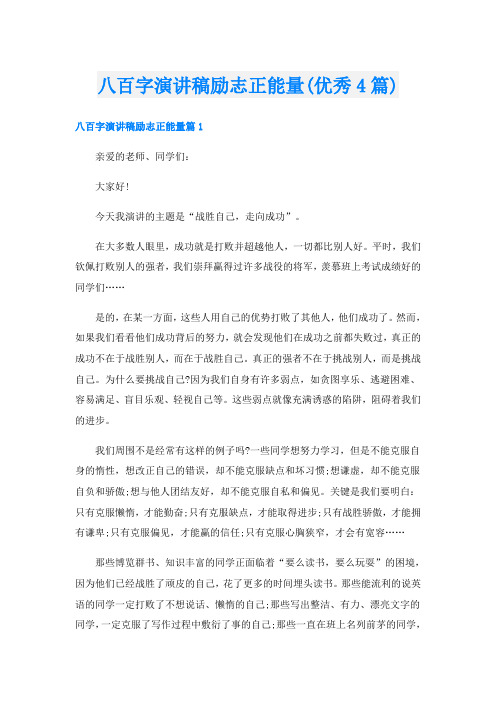 八百字演讲稿励志正能量(优秀4篇)

八百字演讲稿励志正能量篇1

亲爱的老师、同学们:

大家好!

今天我演讲的主题是“战胜自己，走向成功”。

在大多数人眼里，成功就是打败并超越他人，一切都比别人好。平时，我们钦佩打败别人的强者，我们崇拜赢得过许多战役的将军，羡慕班上考试成绩好的同学们……

是的，在某一方面，这些人用自己的优势打败了其他人，他们成功了。然而，如果我们看看他们成功背后的努力，就会发现他们在成功之前都失败过，真正的成功不在于战胜别人，而在于战胜自己。真正的强者不在于挑战别人，而是挑战自己。为什么要挑战自己?因为我们自身有许多弱点，如贪图享乐、逃避困难、容易满足、盲目乐观、轻视自己等。这些弱点就像充满诱惑的陷阱，阻碍着我们的进步。

我们周围不是经常有这样的例子吗?一些同学想努力学习，但是不能克服自身的惰性，想改正自己的错误，却不能克服缺点和坏习惯;想谦虚，却不能克服自负和骄傲;想与他人团结友好，却不能克服自私和偏见。关键是我们要明白:只有克服懒惰，才能勤奋;只有克服缺点，才能取得进步;只有战胜骄傲，才能拥有谦卑;只有克服偏见，才能赢的信任;只有克服心胸狭窄，才会有宽容……

那些博览群书、知识丰富的同学正面临着“要么读书，要么玩耍”的困境，因为他们已经战胜了顽皮的自己，花了更多的时间埋头读书。那些能流利的说英语的同学一定打败了不想说话、懒惰的自己;那些写出整洁、有力、漂亮文字的同学，一定克服了写作过程中敷衍了事的自己;那些一直在班上名列前茅的同学，